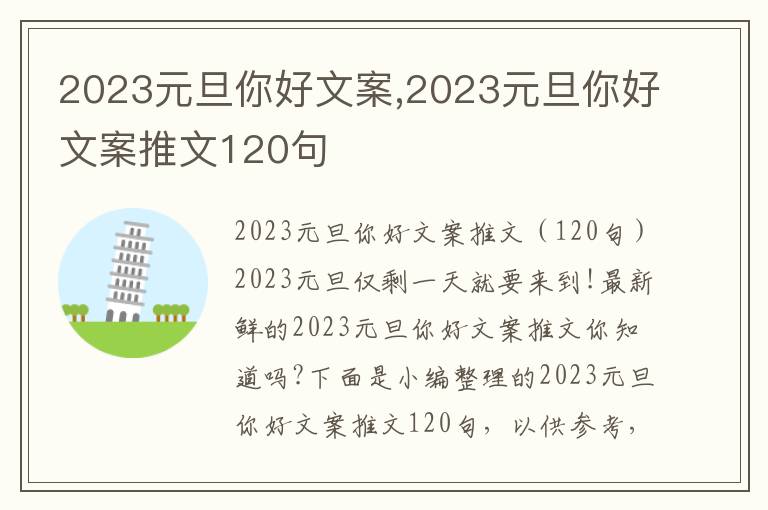 2023元旦你好文案,2023元旦你好文案推文120句

2023元旦你好文案推文（120句）2023元旦仅剩一天就要来到!最新鲜的2023元旦你好文案推文你知道吗?下面是小编整理的2023元旦你好文案推文120句，以供参考，